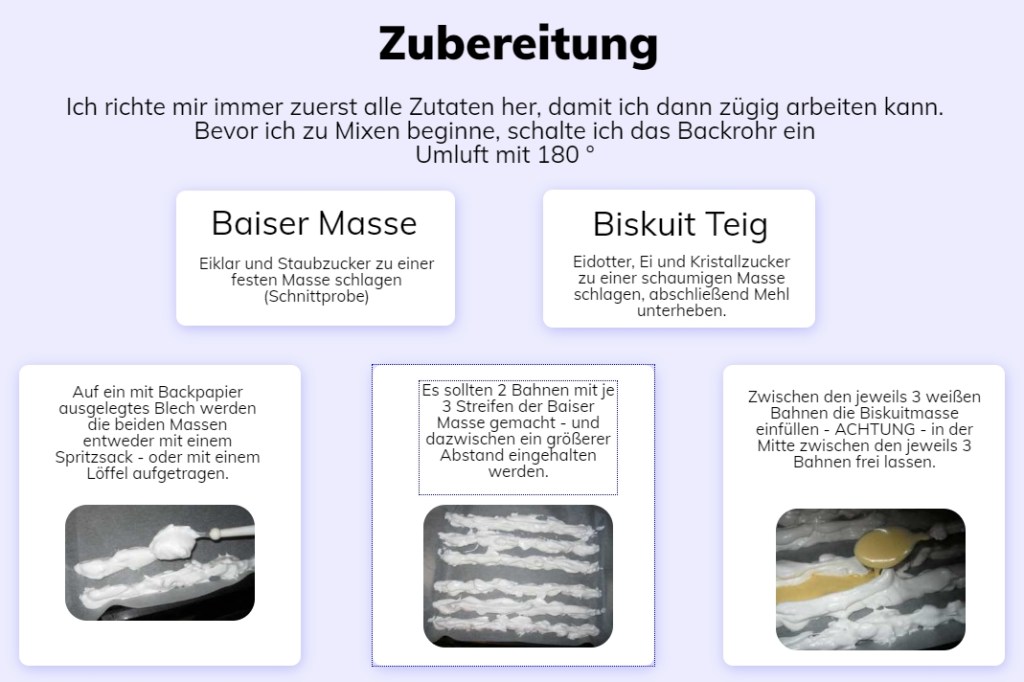 Zubereitung

Ich richte mir immer zuerst alle Zutaten her, damit ich dann zügig arbeiten kann. Bevor ich zu Mixen beginne, schalte ich das Backrohr ein Umluft mit 180 °

Baiser Masse

Eiklar und Staubzucker zu einer festen Masse schlagen (Schnittprobe)

Biskuit Teig

Eidotter, Ei und Kristallzucker zu einer schaumigen Masse schlagen, abschließend Mehl unterheben.

Auf ein mit Backpapier ausgelegtes Blech werden die beiden Massen entweder mit einem Spritzsack - oder mit einem Löffel aufgetragen.

Es sollten 2 Bahnen mit je 3 Streifen der Baiser Masse gemacht - und dazwischen ein größerer Abstand eingehalten werden.

Zwischen den jeweils 3 weißen Bahnen die Biskuitmasse einfüllen - ACHTUNG - in der Mitte zwischen den jeweils 3 Bahnen frei lassen.